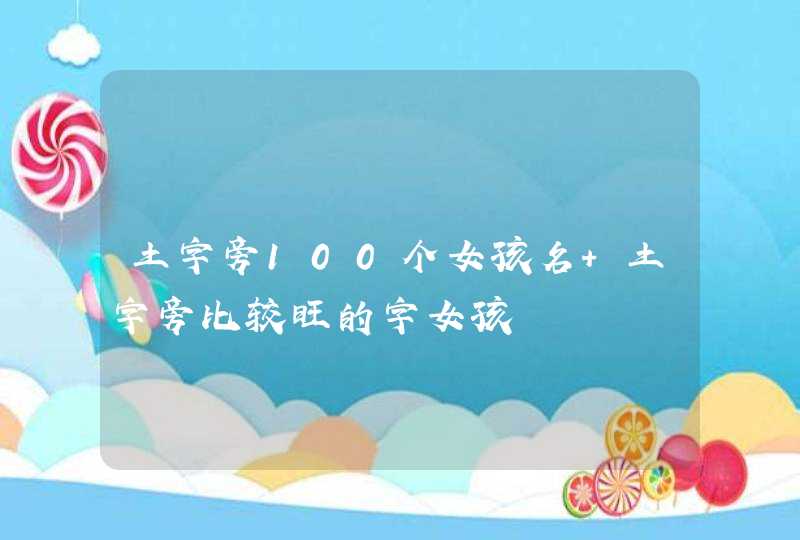 土字旁100个女孩名+土字旁比较旺的字女孩